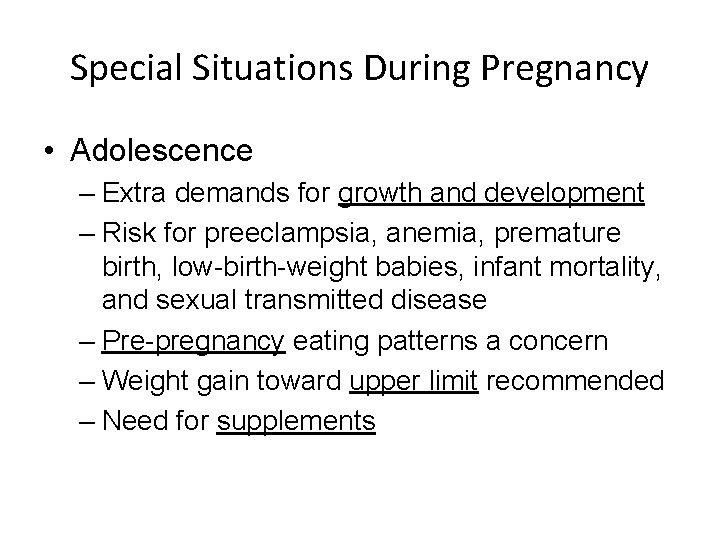 Special Situations During Pregnancy

• Adolescence
– Extra demands for growth and development
– Risk for preeclampsia, anemia, premature birth, low-birth-weight babies, infant mortality, and sexual transmitted disease
– Pre-pregnancy eating patterns a concern
– Weight gain toward upper limit recommended
– Need for supplements